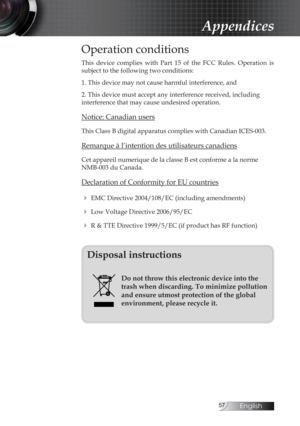 Appendices

Operation conditions

This device complies with Part 15 of the FCC Rules. Operation is subject to the following two conditions:

1. This device may not cause harmful interference, and

2. This device must accept any interference received, including interference that may cause undesired operation.

Notice: Canadian users

This Class B digital apparatus complies with Canadian ICES-003.

Remarque à l'intention des utilisateurs canadiens

Cet appareil numerique de la classe B est conforme a la norme NMB-003 du Canada.

Declaration of Conformity for EU countries

EMC Directive 2004/108/EC (including amendments)

Low Voltage Directive 2006/95/EC

R & TTE Directive 1999/5/EC (if product has RF function)

Disposal instructions

Do not throw this electronic device into the trash when discarding. To minimize pollution and ensure utmost protection of the global environment, please recycle it.

57 English